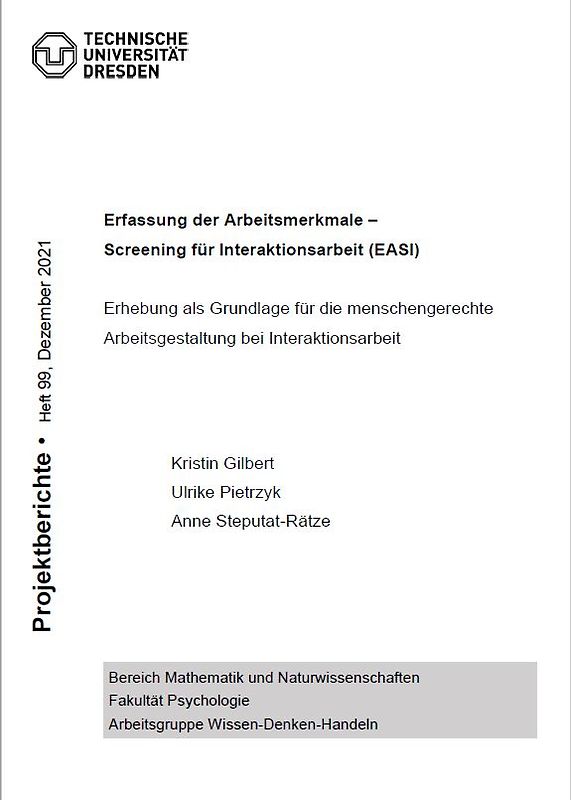 TECHNISCHE UNIVERSITÄT DRESDEN

Projektberichte • Heft 99, Dezember 2021

Erfassung der Arbeitsmerkmale –
Screening für Interaktionsarbeit (EASI)

Erhebung als Grundlage für die menschengerechte Arbeitsgestaltung bei Interaktionsarbeit

Kristin Gilbert
Ulrike Pietrzyk
Anne Steputat-Rätze

Bereich Mathematik und Naturwissenschaften
Fakultät Psychologie
Arbeitsgruppe Wissen-Denken-Handeln